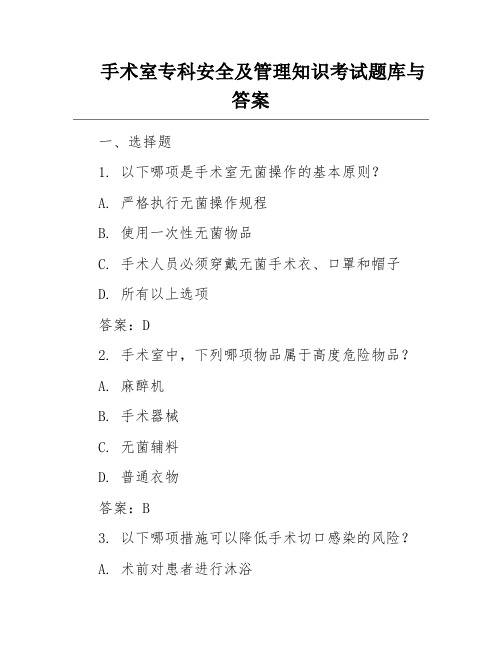 手术室专科安全及管理知识考试题库与答案

一、选择题

1. 以下哪项是手术室无菌操作的基本原则？

A. 严格执行无菌操作规程

B. 使用一次性无菌物品

C. 手术人员必须穿戴无菌手术衣、口罩和帽子

D. 所有以上选项

答案：D

2. 手术室中，下列哪项物品属于高度危险物品？

A. 麻醉机

B. 手术器械

C. 无菌辅料

D. 普通衣物

答案：B

3. 以下哪项措施可以降低手术切口感染的风险？

A. 术前对患者进行沐浴